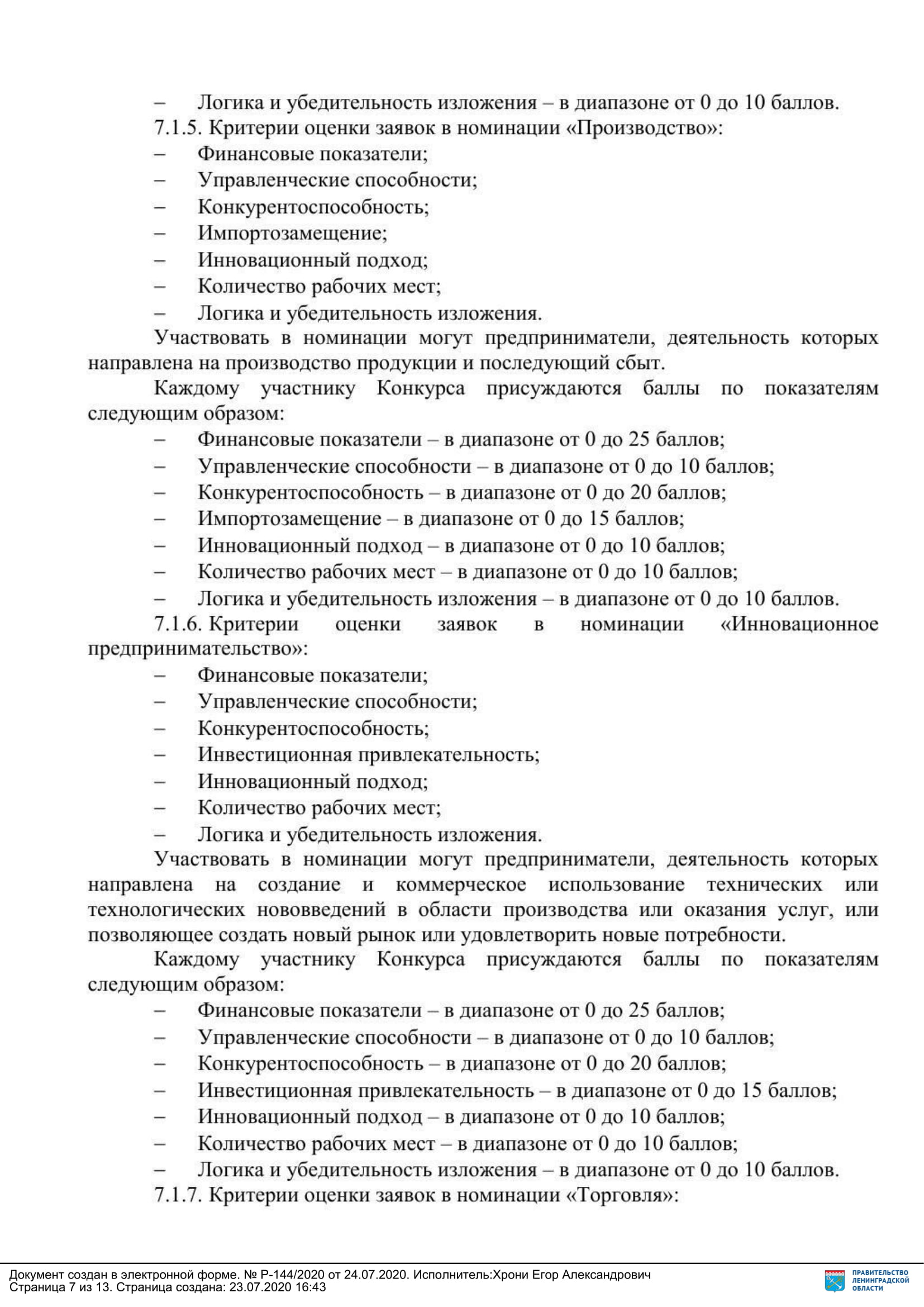 – Логика и убедительность изложения – в диапазоне от 0 до 10 баллов.

7.1.5. Критерии оценки заявок в номинации «Производство»:

– Финансовые показатели;
– Управленческие способности;
– Конкурентоспособность;
– Импортозамещение;
– Инновационный подход;
– Количество рабочих мест;
– Логика и убедительность изложения.

Участвовать в номинации могут предприниматели, деятельность которых направлена на производство продукции и последующий сбыт.

Каждому участнику Конкурса присуждаются баллы по показателям следующим образом:

– Финансовые показатели – в диапазоне от 0 до 25 баллов;
– Управленческие способности – в диапазоне от 0 до 10 баллов;
– Конкурентоспособность – в диапазоне от 0 до 20 баллов;
– Импортозамещение – в диапазоне от 0 до 15 баллов;
– Инновационный подход – в диапазоне от 0 до 10 баллов;
– Количество рабочих мест – в диапазоне от 0 до 10 баллов;
– Логика и убедительность изложения – в диапазоне от 0 до 10 баллов.

7.1.6. Критерии оценки заявок в номинации «Инновационное предпринимательство»:

– Финансовые показатели;
– Управленческие способности;
– Конкурентоспособность;
– Инвестиционная привлекательность;
– Инновационный подход;
– Количество рабочих мест;
– Логика и убедительность изложения.

Участвовать в номинации могут предприниматели, деятельность которых направлена на создание и коммерческое использование технических или технологических нововведений в области производства или оказания услуг, или позволяющее создать новый рынок или удовлетворить новые потребности.

Каждому участнику Конкурса присуждаются баллы по показателям следующим образом:

– Финансовые показатели – в диапазоне от 0 до 25 баллов;
– Управленческие способности – в диапазоне от 0 до 10 баллов;
– Конкурентоспособность – в диапазоне от 0 до 20 баллов;
– Инвестиционная привлекательность – в диапазоне от 0 до 15 баллов;
– Инновационный подход – в диапазоне от 0 до 10 баллов;
– Количество рабочих мест – в диапазоне от 0 до 10 баллов;
– Логика и убедительность изложения – в диапазоне от 0 до 10 баллов.

7.1.7. Критерии оценки заявок в номинации «Торговля»:

Документ создан в электронной форме. № Р-144/2020 от 24.07.2020. Исполнитель:Хрони Егор Александрович
Страница 7 из 13. Страница создана: 23.07.2020 16:43

ПРАВИТЕЛЬСТВО ЛЕНИНГРАДСКОЙ ОБЛАСТИ